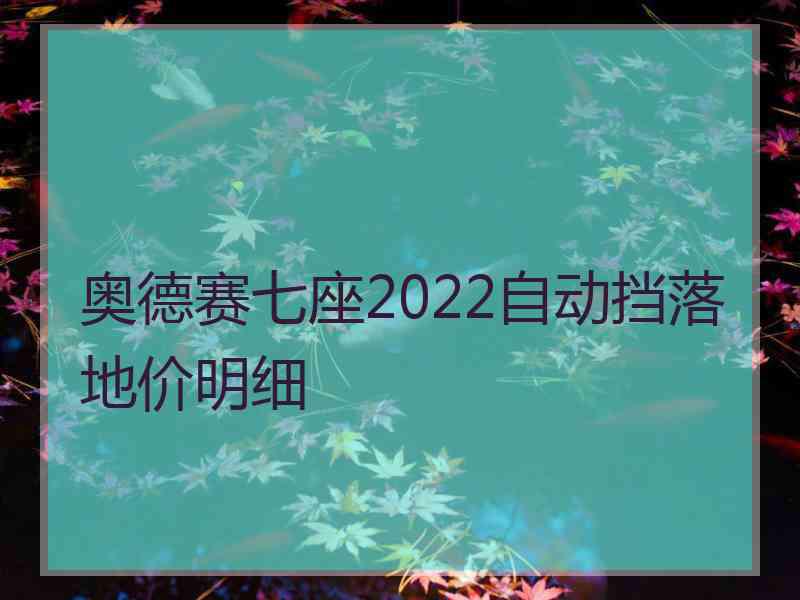 奥德赛七座2022自动挡落地价明细